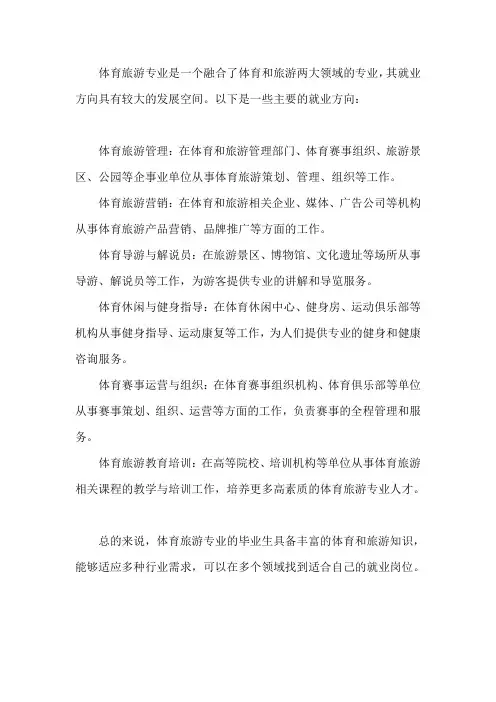 体育旅游专业是一个融合了体育和旅游两大领域的专业，其就业方向具有较大的发展空间。以下是一些主要的就业方向：

体育旅游管理：在体育和旅游管理部门、体育赛事组织、旅游景区、公园等企事业单位从事体育旅游策划、管理、组织等工作。

体育旅游营销：在体育和旅游相关企业、媒体、广告公司等机构从事体育旅游产品营销、品牌推广等方面的工作。

体育导游与解说员：在旅游景区、博物馆、文化遗址等场所从事导游、解说员等工作，为游客提供专业的讲解和导览服务。

体育休闲与健身指导：在体育休闲中心、健身房、运动俱乐部等机构从事健身指导、运动康复等工作，为人们提供专业的健身和健康咨询服务。

体育赛事运营与组织：在体育赛事组织机构、体育俱乐部等单位从事赛事策划、组织、运营等方面的工作，负责赛事的全程管理和服务。

体育旅游教育培训：在高等院校、培训机构等单位从事体育旅游相关课程的教学与培训工作，培养更多高素质的体育旅游专业人才。

总的来说，体育旅游专业的毕业生具备丰富的体育和旅游知识，能够适应多种行业需求，可以在多个领域找到适合自己的就业岗位。